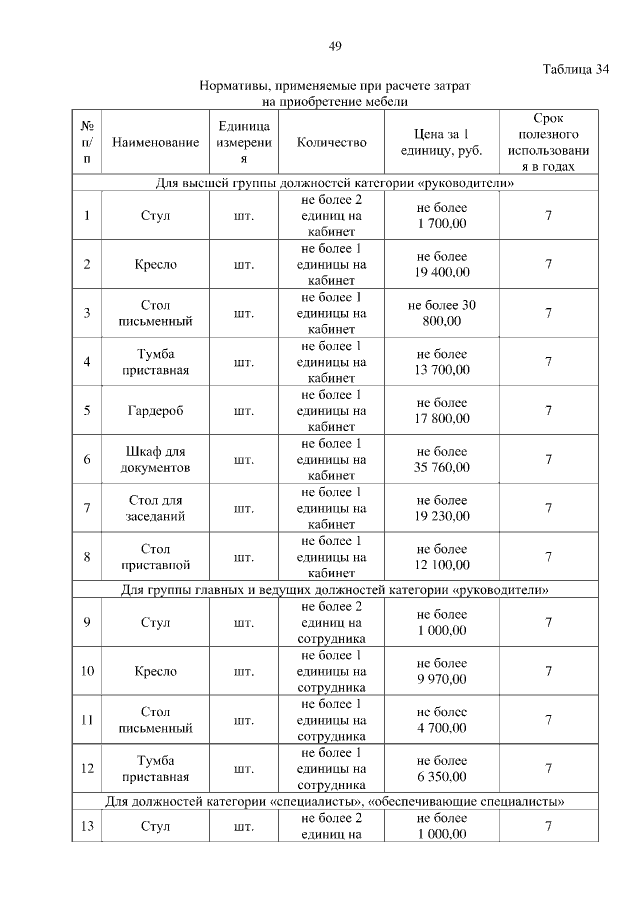 49

Таблица 34

Нормативы, применяемые при расчете затрат на приобретение мебели

| № п/п | Наименование | Единица измерения | Количество | Цена за 1 единицу, руб. | Срок полезного использования в годах |
|---|---|---|---|---|---|
| Для высшей группы должностей категории «руководители» | | | | | |
| 1 | Стул | шт. | не более 2 единиц на кабинет | не более 1 700,00 | 7 |
| 2 | Кресло | шт. | не более 1 единицы на кабинет | не более 19 400,00 | 7 |
| 3 | Стол письменный | шт. | не более 1 единицы на кабинет | не более 30 800,00 | 7 |
| 4 | Тумба приставная | шт. | не более 1 единицы на кабинет | не более 13 700,00 | 7 |
| 5 | Гардероб | шт. | не более 1 единицы на кабинет | не более 17 800,00 | 7 |
| 6 | Шкаф для документов | шт. | не более 1 единицы на кабинет | не более 35 760,00 | 7 |
| 7 | Стол для заседаний | шт. | не более 1 единицы на кабинет | не более 19 230,00 | 7 |
| 8 | Стол приставной | шт. | не более 1 единицы на кабинет | не более 12 100,00 | 7 |
| Для группы главных и ведущих должностей категории «руководители» | | | | | |
| 9 | Стул | шт. | не более 2 единиц на сотрудника | не более 1 000,00 | 7 |
| 10 | Кресло | шт. | не более 1 единицы на сотрудника | не более 9 970,00 | 7 |
| 11 | Стол письменный | шт. | не более 1 единицы на сотрудника | не более 4 700,00 | 7 |
| 12 | Тумба приставная | шт. | не более 1 единицы на сотрудника | не более 6 350,00 | 7 |
| Для должностей категории «специалисты», «обеспечивающие специалисты» | | | | | |
| 13 | Стул | шт. | не более 2 единиц на | не более 1 000,00 | 7 |